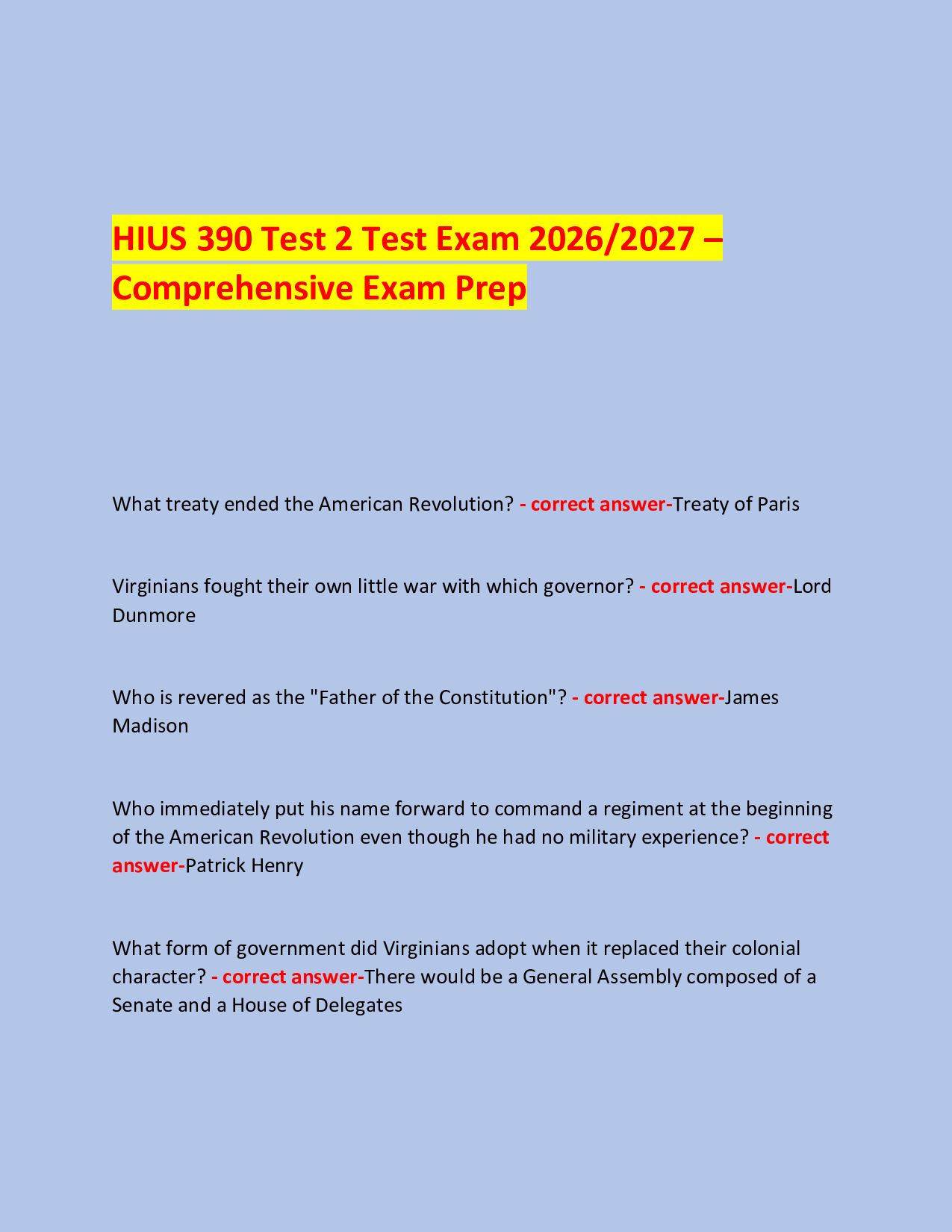 HIUS 390 Test 2 Test Exam 2026/2027 – Comprehensive Exam Prep

What treaty ended the American Revolution? - correct answer-Treaty of Paris

Virginians fought their own little war with which governor? - correct answer-Lord Dunmore

Who is revered as the "Father of the Constitution"? - correct answer-James Madison

Who immediately put his name forward to command a regiment at the beginning of the American Revolution even though he had no military experience? - correct answer-Patrick Henry

What form of government did Virginians adopt when it replaced their colonial character? - correct answer-There would be a General Assembly composed of a Senate and a House of Delegates